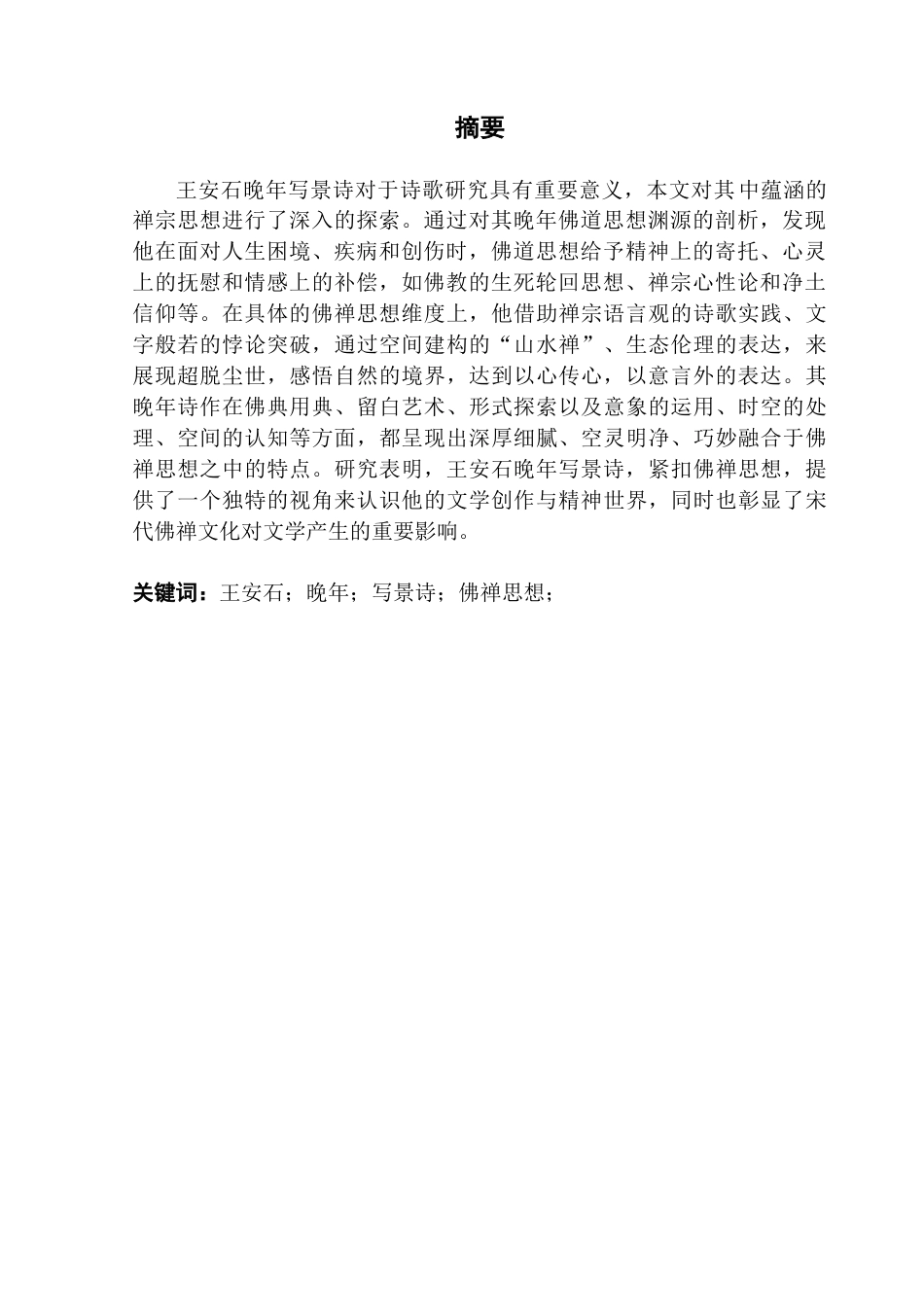 摘要

王安石晚年写景诗对于诗歌研究具有重要意义，本文对其中蕴涵的禅宗思想进行了深入的探索。通过对其晚年佛道思想渊源的剖析，发现他在面对人生困境、疾病和创伤时，佛道思想给予精神上的寄托、心灵上的抚慰和情感上的补偿，如佛教的生死轮回思想、禅宗心性论和净土信仰等。在具体的佛禅思想维度上，他借助禅宗语言观的诗歌实践、文字般若的悖论突破，通过空间建构的“山水禅”、生态伦理的表达，来展现超脱尘世，感悟自然的境界，达到以心传心，以意言外的表达。其晚年诗作在佛典用典、留白艺术、形式探索以及意象的运用、时空的处理、空间的认知等方面，都呈现出深厚细腻、空灵明净、巧妙融合于佛禅思想之中的特点。研究表明，王安石晚年写景诗，紧扣佛禅思想，提供了一个独特的视角来认识他的文学创作与精神世界，同时也彰显了宋代佛禅文化对文学产生的重要影响。

关键词：王安石；晚年；写景诗；佛禅思想；